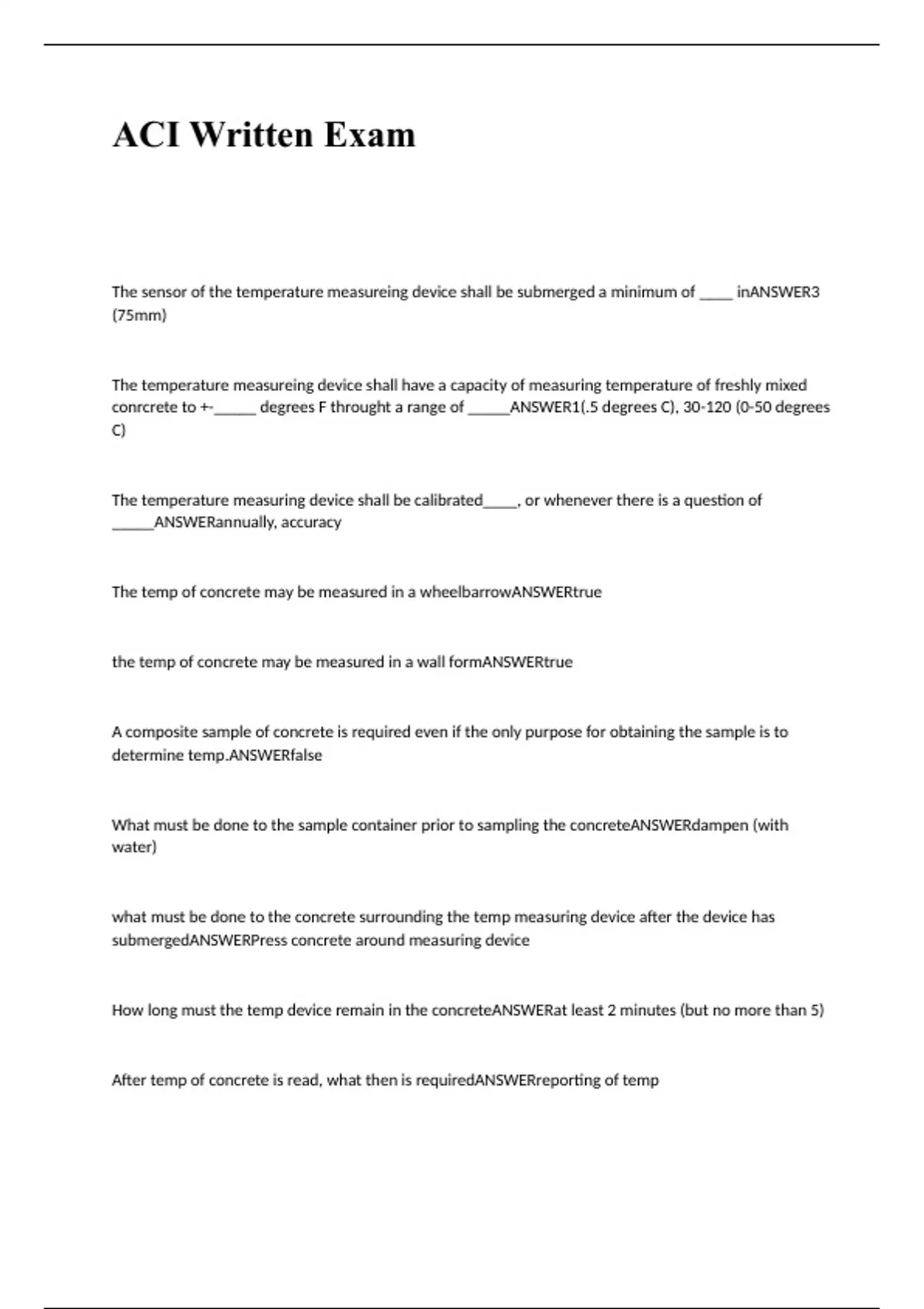 ACI Written Exam

The sensor of the temperature measureing device shall be submerged a minimum of _____ inANSWER3 (75mm)

The temperature measureing device shall have a capacity of measuring temperature of freshly mixed conrcrete to +-______ degrees F throught a range of ______ANSWER1(.5 degrees C), 30-120 (0-50 degrees C)

The temperature measuring device shall be calibrated_____, or whenever there is a question of ______ANSWERannually, accuracy

The temp of concrete may be measured in a wheelbarrowANSWERtrue

the temp of concrete may be measured in a wall formANSWERtrue

A composite sample of concrete is required even if the only purpose for obtaining the sample is to determine temp.ANSWERfalse

What must be done to the sample container prior to sampling the concreteANSWERdampen (with water)

what must be done to the concrete surrounding the temp measuring device after the device has submergedANSWERPress concrete around measuring device

How long must the temp device remain in the concreteANSWERat least 2 minutes (but no more than 5)

After temp of concrete is read, what then is requiredANSWERreporting of temp